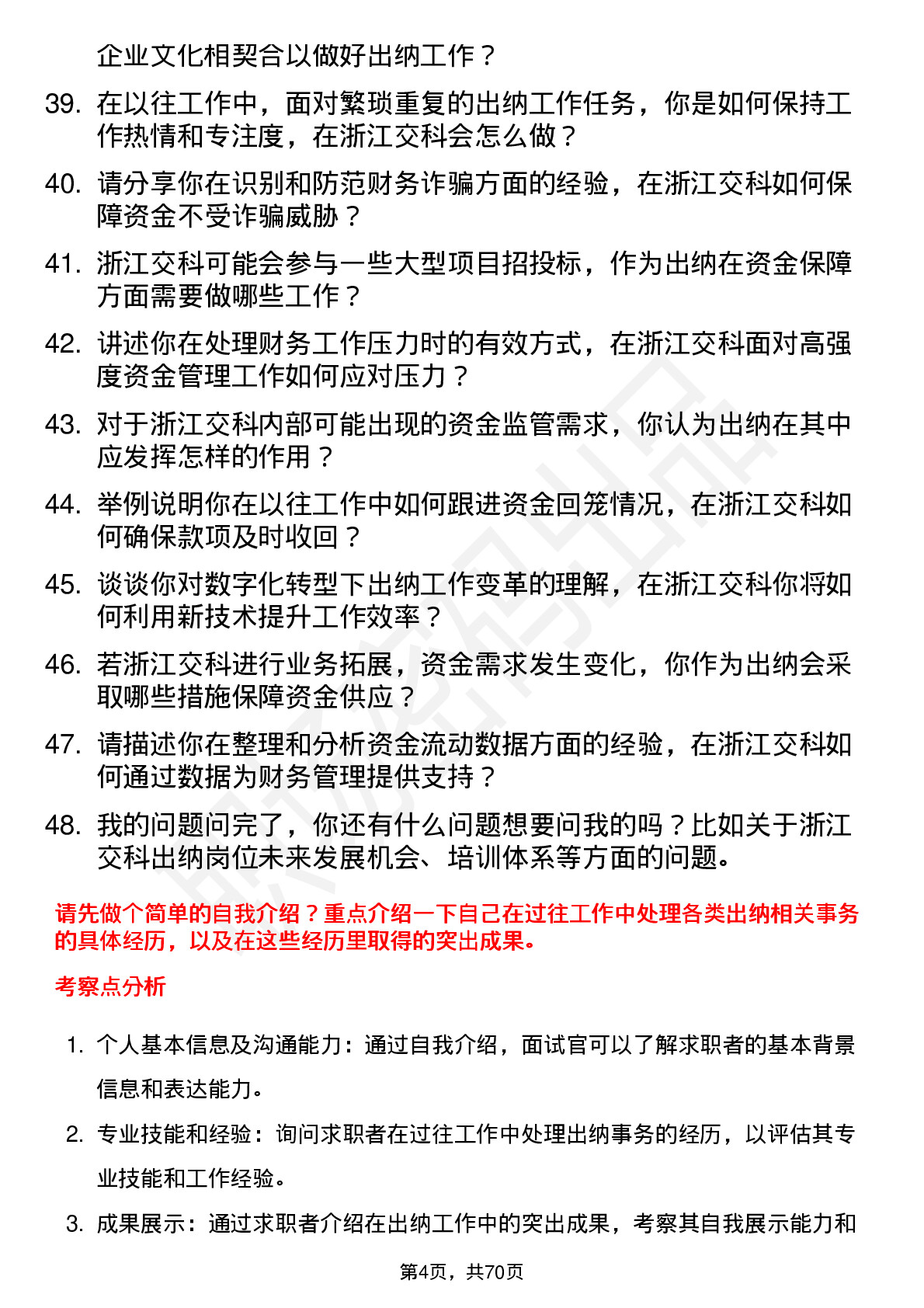 企业文化相契合以做好出纳工作？

39. 在以往工作中，面对繁琐重复的出纳工作任务，你是如何保持工作热情和专注度，在浙江交科会怎么做？

40. 请分享你在识别和防范财务诈骗方面的经验，在浙江交科如何保障资金不受诈骗威胁？

41. 浙江交科可能会参与一些大型项目招投标，作为出纳在资金保障方面需要做哪些工作？

42. 讲述你在处理财务工作压力时的有效方式，在浙江交科面对高强度资金管理工作如何应对压力？

43. 对于浙江交科内部可能出现的资金监管需求，你认为出纳在其中应发挥怎样的作用？

44. 举例说明你在以往工作中如何跟进资金回笼情况，在浙江交科如何确保款项及时收回？

45. 谈谈你对数字化转型下出纳工作变革的理解，在浙江交科你将如何利用新技术提升工作效率？

46. 若浙江交科进行业务拓展，资金需求发生变化，你作为出纳会采取哪些措施保障资金供应？

47. 请描述你在整理和分析资金流动数据方面的经验，在浙江交科如何通过数据为财务管理提供支持？

48. 我的问题问完了，你还有什么问题想要问我的吗？比如关于浙江交科出纳岗位未来发展机会、培训体系等方面的问题。

请先做个简单的自我介绍？重点介绍一下自己在过往工作中处理各类出纳相关事务的具体经历，以及在这些经历里取得的突出成果。

考察点分析

1. 个人基本信息及沟通能力：通过自我介绍，面试官可以了解求职者的基本背景信息和表达能力。

2. 专业技能和经验：询问求职者在过往工作中处理出纳事务的经历，以评估其专业技能和工作经验。

3. 成果展示：通过求职者介绍在出纳工作中的突出成果，考察其自我展示能力和

第4页，共70页